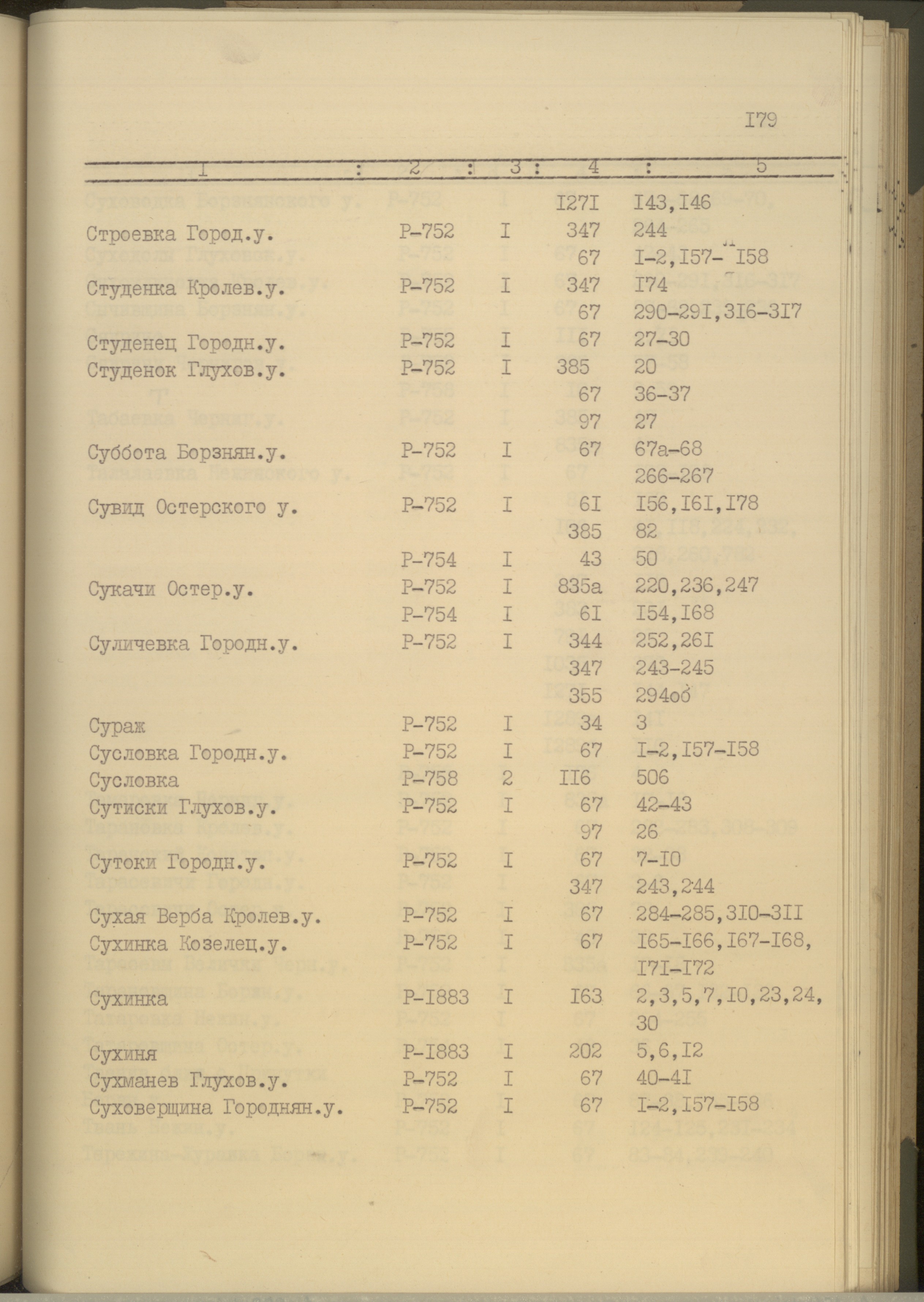 I79

| I | 2 | 3 | 4 | 5 |
|---|---|---|---|---|
| | | | I27I | I43,I46 |
| Строевка Город.у. | Р-752 | I | 347 | 244 |
| | | | 67 | I-2,I57-I58 |
| Студенка Кролев.у. | Р-752 | I | 347 | I74 |
| | | | 67 | 290-29I,3I6-3I7 |
| Студенец Городн.у. | Р-752 | I | 67 | 27-30 |
| Студенок Глухов.у. | Р-752 | I | 385 | 20 |
| | | | 67 | 36-37 |
| | | | 97 | 27 |
| Суббота Борзнян.у. | Р-752 | I | 67 | 67а-68 |
| | | | | 266-267 |
| Сувид Остерского у. | Р-752 | I | 6I | I56,I6I,I78 |
| | | | 385 | 82 |
| | Р-754 | I | 43 | 50 |
| Сукачи Остер.у. | Р-752 | I | 835а | 220,236,247 |
| | Р-754 | I | 6I | I54,I68 |
| Суличевка Городн.у. | Р-752 | I | 344 | 252,26I |
| | | | 347 | 243-245 |
| | | | 355 | 294об |
| Сураж | Р-752 | I | 34 | 3 |
| Сусловка Городн.у. | Р-752 | I | 67 | I-2,I57-I58 |
| Сусловка | Р-758 | 2 | II6 | 506 |
| Сутиски Глухов.у. | Р-752 | I | 67 | 42-43 |
| | | | 97 | 26 |
| Сутоки Городн.у. | Р-752 | I | 67 | 7-I0 |
| | | | 347 | 243,244 |
| Сухая Верба Кролев.у. | Р-752 | I | 67 | 284-285,3I0-3II |
| Сухинка Козелец.у. | Р-752 | I | 67 | I65-I66,I67-I68, I7I-I72 |
| Сухинка | Р-I883 | I | I63 | 2,3,5,7,I0,23,24, 30 |
| Сухиня | Р-I883 | I | 202 | 5,6,I2 |
| Сухманев Глухов.у. | Р-752 | I | 67 | 40-4I |
| Суховерщина Городнян.у. | Р-752 | I | 67 | I-2,I57-I58 |